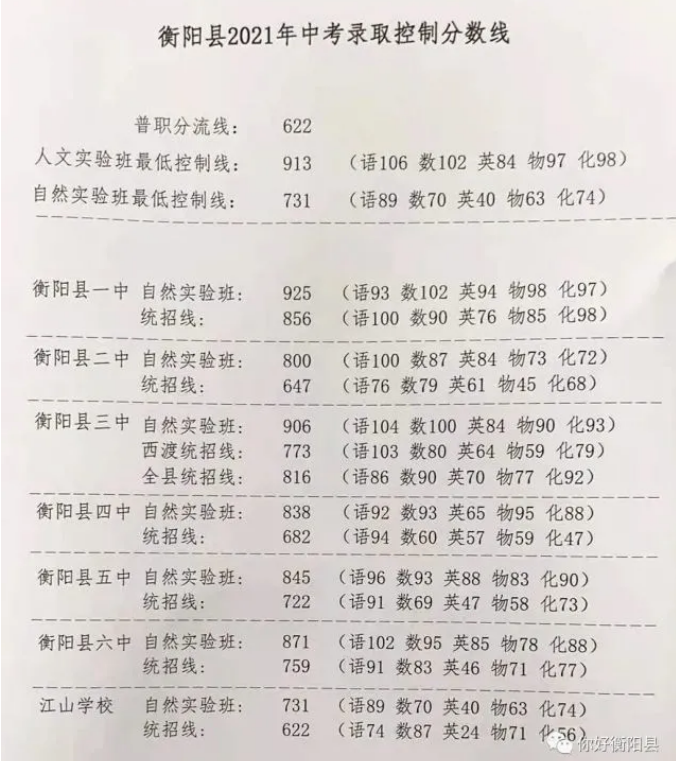 衡阳县2021年中考录取控制分数线

普职分流线： 622
人文实验班最低控制线： 913 （语106 数102 英84 物97 化98）
自然实验班最低控制线： 731 （语89 数70 英40 物63 化74）

衡阳县一中 自然实验班： 925 （语93 数102 英94 物98 化97）
统招线： 856 （语100 数90 英76 物85 化98）

衡阳县二中 自然实验班： 800 （语100 数87 英84 物73 化72）
统招线： 647 （语76 数79 英61 物45 化68）

衡阳县三中 自然实验班： 906 （语104 数100 英84 物90 化93）
西渡统招线： 773 （语103 数80 英64 物59 化79）
全县统招线： 816 （语86 数90 英70 物77 化92）

衡阳县四中 自然实验班： 838 （语92 数93 英65 物95 化88）
统招线： 682 （语94 数60 英57 物59 化47）

衡阳县五中 自然实验班： 845 （语96 数93 英88 物83 化90）
统招线： 722 （语91 数69 英47 物58 化73）

衡阳县六中 自然实验班： 871 （语102 数95 英85 物78 化88）
统招线： 759 （语91 数83 英46 物71 化77）

江山学校 自然实验班： 731 （语89 数70 英40 物63 化74）
统招线： 622 （语74 数87 英24 物71 化56）

你好衡阳县